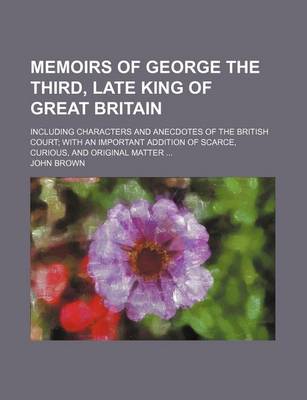 MEMOIRS OF GEORGE THE THIRD, LATE KING OF GREAT BRITAIN

INCLUDING CHARACTERS AND ANECDOTES OF THE BRITISH COURT; WITH AN IMPORTANT ADDITION OF SCARCE, CURIOUS, AND ORIGINAL MATTER ...

JOHN BROWN